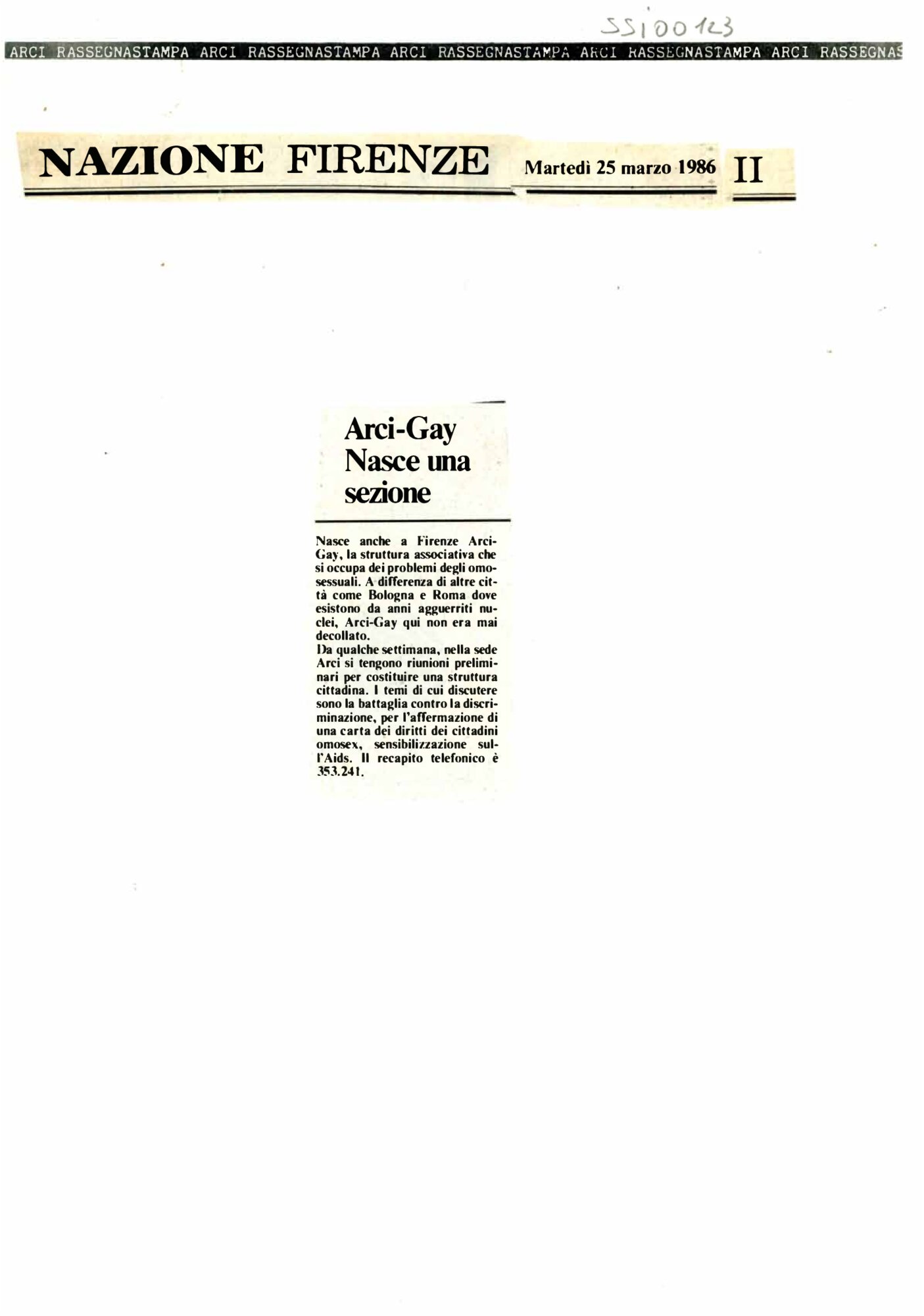 SS100123

ARCI RASSEGNASTAMPA ARCI RASSEGNASTAMPA ARCI RASSEGNASTAMPA ARCI RASSEGNASTAMPA ARCI RASSEGNAS

NAZIONE FIRENZE Martedì 25 marzo 1986 II

Arci-Gay Nasce una sezione

Nasce anche a Firenze Arci-Gay, la struttura associativa che si occupa dei problemi degli omosessuali. A differenza di altre città come Bologna e Roma dove esistono da anni agguerriti nuclei, Arci-Gay qui non era mai decollato.
Da qualche settimana, nella sede Arci si tengono riunioni preliminari per costituire una struttura cittadina. I temi di cui discutere sono la battaglia contro la discriminazione, per l'affermazione di una carta dei diritti dei cittadini omosex, sensibilizzazione sull'Aids. Il recapito telefonico è 353.241.